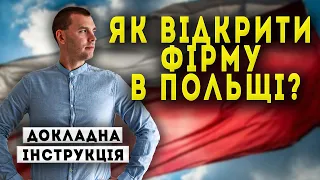 ЯК ВІДКРИТИ ФІРМУ В ПОЛЬЩІ?

ДОКЛАДНА ІНСТРУКЦІЯ